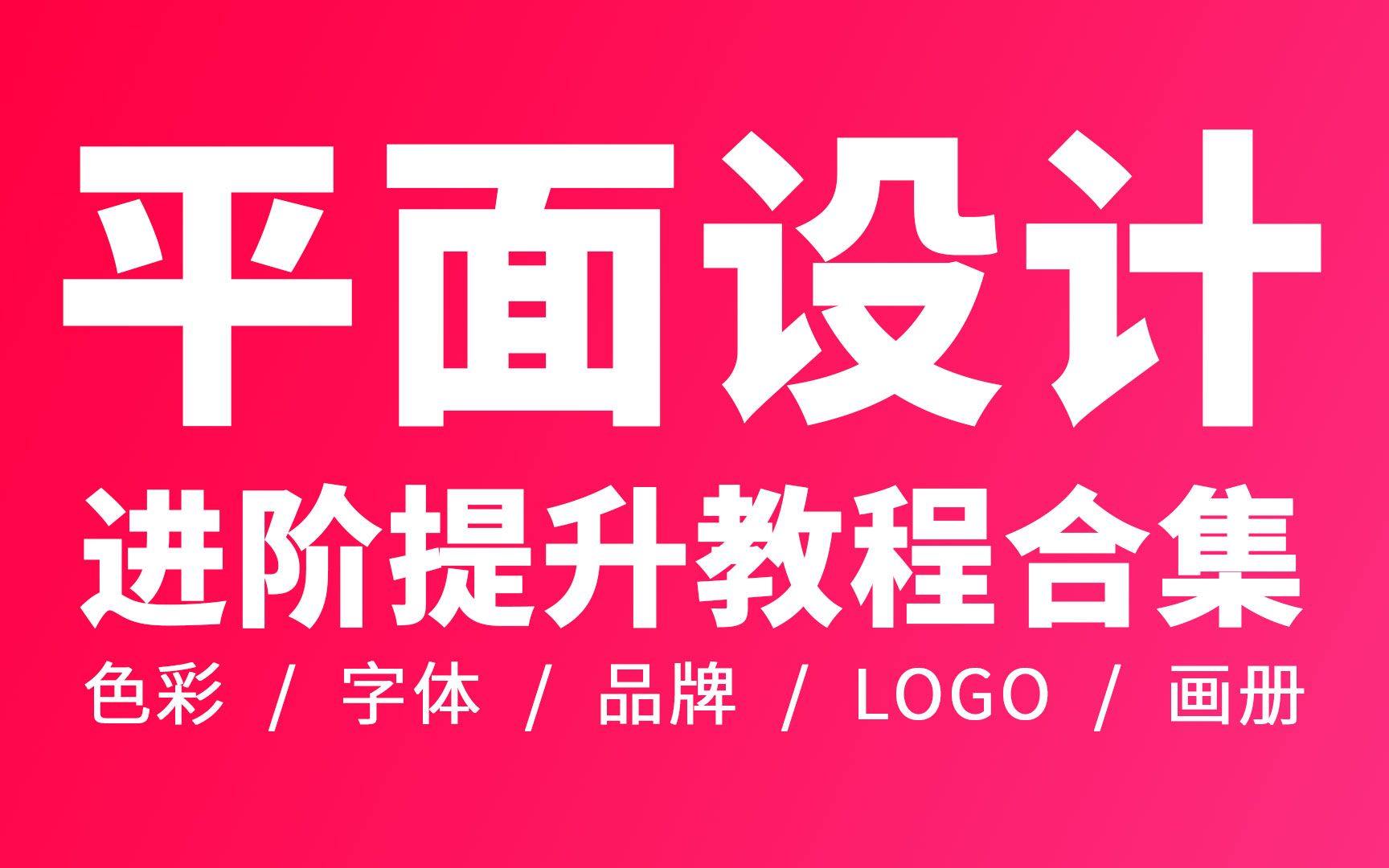 平面设计

进阶提升教程合集

色彩 / 字体 / 品牌 / LOGO / 画册